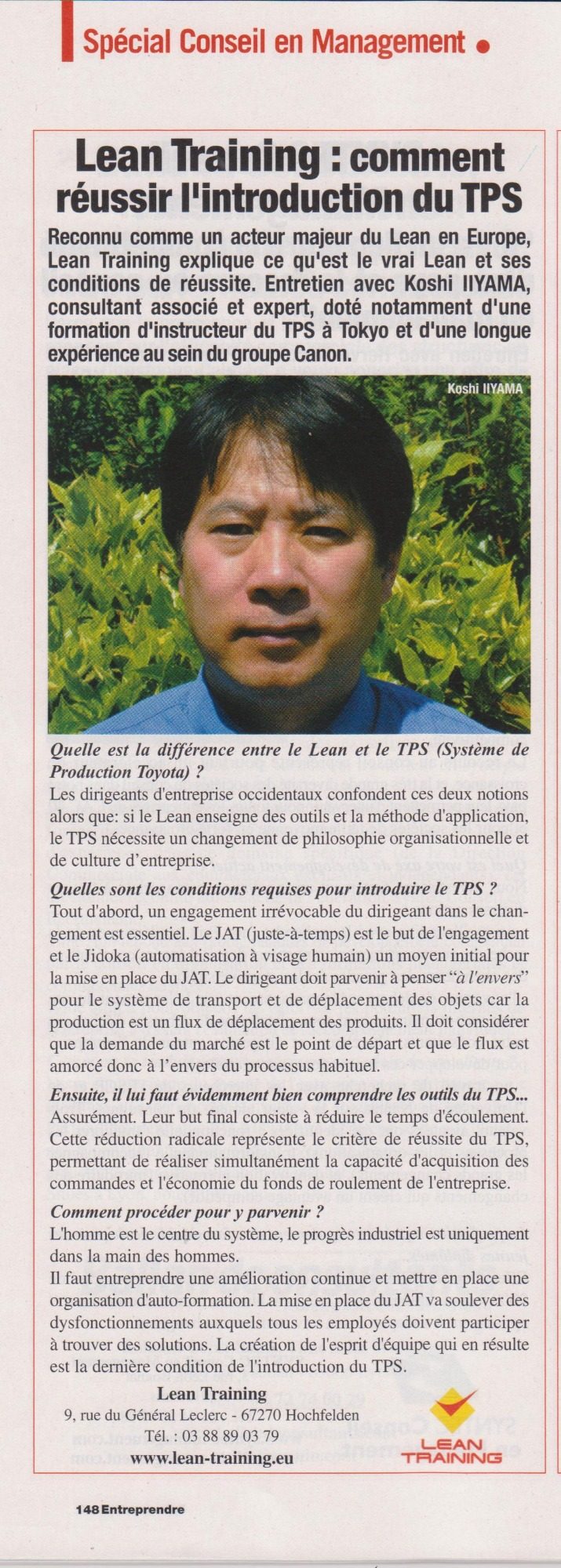 Spécial Conseil en Management •

Lean Training : comment réussir l'introduction du TPS

Reconnu comme un acteur majeur du Lean en Europe, Lean Training explique ce qu'est le vrai Lean et ses conditions de réussite. Entretien avec Koshi IIYAMA, consultant associé et expert, doté notamment d'une formation d'instructeur du TPS à Tokyo et d'une longue expérience au sein du groupe Canon.

Koshi IIYAMA

Quelle est la différence entre le Lean et le TPS (Système de Production Toyota) ?
Les dirigeants d'entreprise occidentaux confondent ces deux notions alors que: si le Lean enseigne des outils et la méthode d'application, le TPS nécessite un changement de philosophie organisationnelle et de culture d'entreprise.

Quelles sont les conditions requises pour introduire le TPS ?
Tout d'abord, un engagement irrévocable du dirigeant dans le changement est essentiel. Le JAT (juste-à-temps) est le but de l'engagement et le Jidoka (automatisation à visage humain) un moyen initial pour la mise en place du JAT. Le dirigeant doit parvenir à penser "à l'envers" pour le système de transport et de déplacement des objets car la production est un flux de déplacement des produits. Il doit considérer que la demande du marché est le point de départ et que le flux est amorcé donc à l'envers du processus habituel.

Ensuite, il lui faut évidemment bien comprendre les outils du TPS...
Assurément. Leur but final consiste à réduire le temps d'écoulement. Cette réduction radicale représente le critère de réussite du TPS, permettant de réaliser simultanément la capacité d'acquisition des commandes et l'économie du fonds de roulement de l'entreprise.

Comment procéder pour y parvenir ?
L'homme est le centre du système, le progrès industriel est uniquement dans la main des hommes.
Il faut entreprendre une amélioration continue et mettre en place une organisation d'auto-formation. La mise en place du JAT va soulever des dysfonctionnements auxquels tous les employés doivent participer à trouver des solutions. La création de l'esprit d'équipe qui en résulte est la dernière condition de l'introduction du TPS.

Lean Training
9, rue du Général Leclerc - 67270 Hochfelden
Tél. : 03 88 89 03 79
www.lean-training.eu

LEAN TRAINING

148 Entreprendre